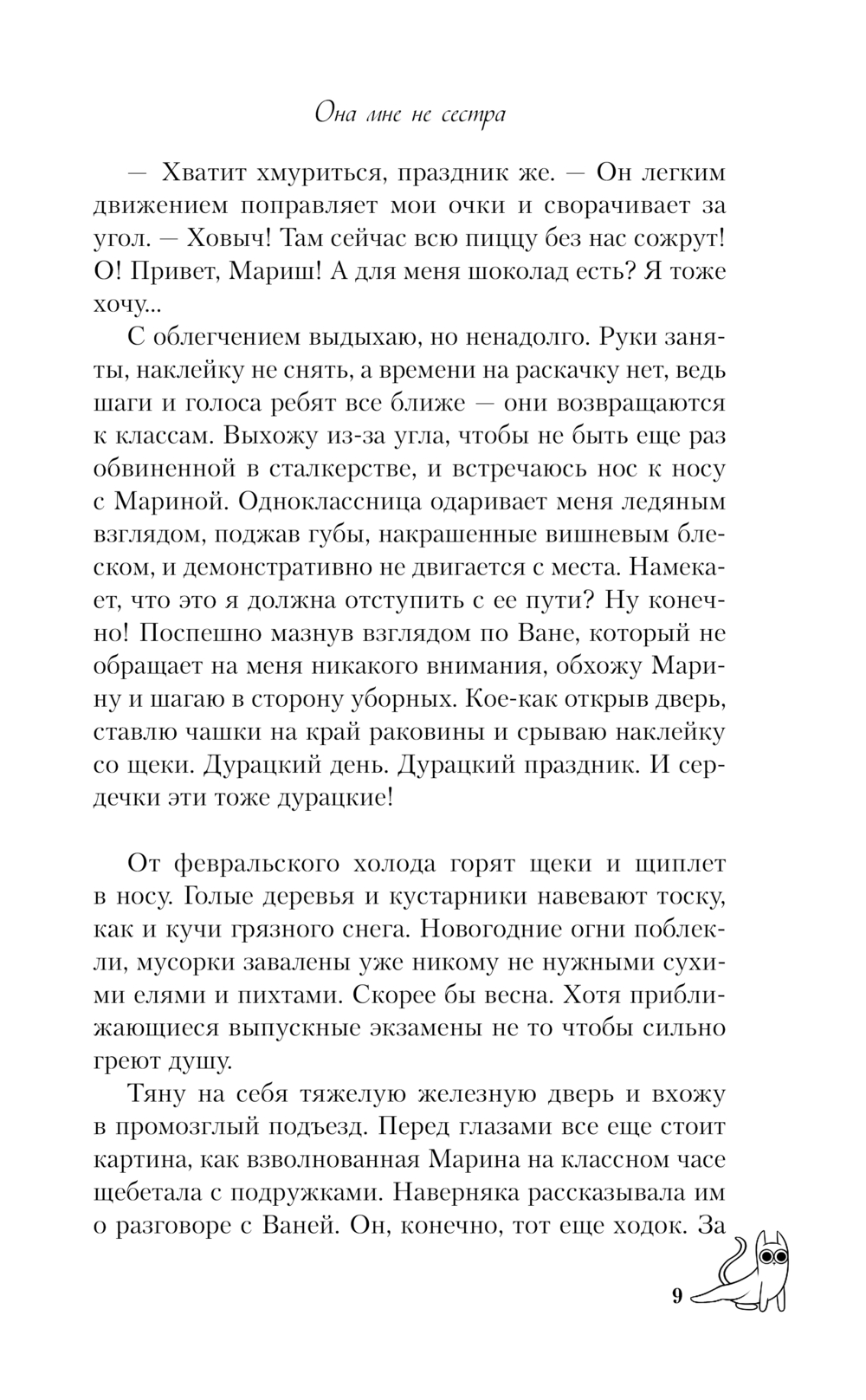 Она мне не сестра

— Хватит хмуриться, праздник же. — Он легким движением поправляет мои очки и сворачивает за угол. — Ховыч! Там сейчас всю пиццу без нас сожрут! О! Привет, Мариш! А для меня шоколад есть? Я тоже хочу...

С облегчением выдыхаю, но ненадолго. Руки заняты, наклейку не снять, а времени на раскачку нет, ведь шаги и голоса ребят все ближе — они возвращаются к классам. Выхожу из-за угла, чтобы не быть еще раз обвиненной в сталкерстве, и встречаюсь нос к носу с Мариной. Одноклассница одаривает меня ледяным взглядом, поджав губы, накрашенные вишневым блеском, и демонстративно не двигается с места. Намекает, что это я должна отступить с ее пути? Ну конечно! Поспешно мазнув взглядом по Ване, который не обращает на меня никакого внимания, обхожу Марину и шагаю в сторону уборных. Кое-как открыв дверь, ставлю чашки на край раковины и срываю наклейку со щеки. Дурацкий день. Дурацкий праздник. И сердечки эти тоже дурацкие!

От февральского холода горят щеки и щиплет в носу. Голые деревья и кустарники навевают тоску, как и кучи грязного снега. Новогодние огни поблекли, мусорки завалены уже никому не нужными сухими елями и пихтами. Скорее бы весна. Хотя приближающиеся выпускные экзамены не то чтобы сильно греют душу.

Тяну на себя тяжелую железную дверь и вхожу в промозглый подъезд. Перед глазами все еще стоит картина, как взволнованная Марина на классном часе щебетала с подружками. Наверняка рассказывала им о разговоре с Ваней. Он, конечно, тот еще ходок. За

9